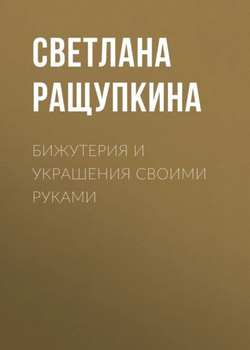 СВЕТЛАНА РАЩУПКИНА

БИЖУТЕРИЯ И УКРАШЕНИЯ СВОИМИ РУКАМИ